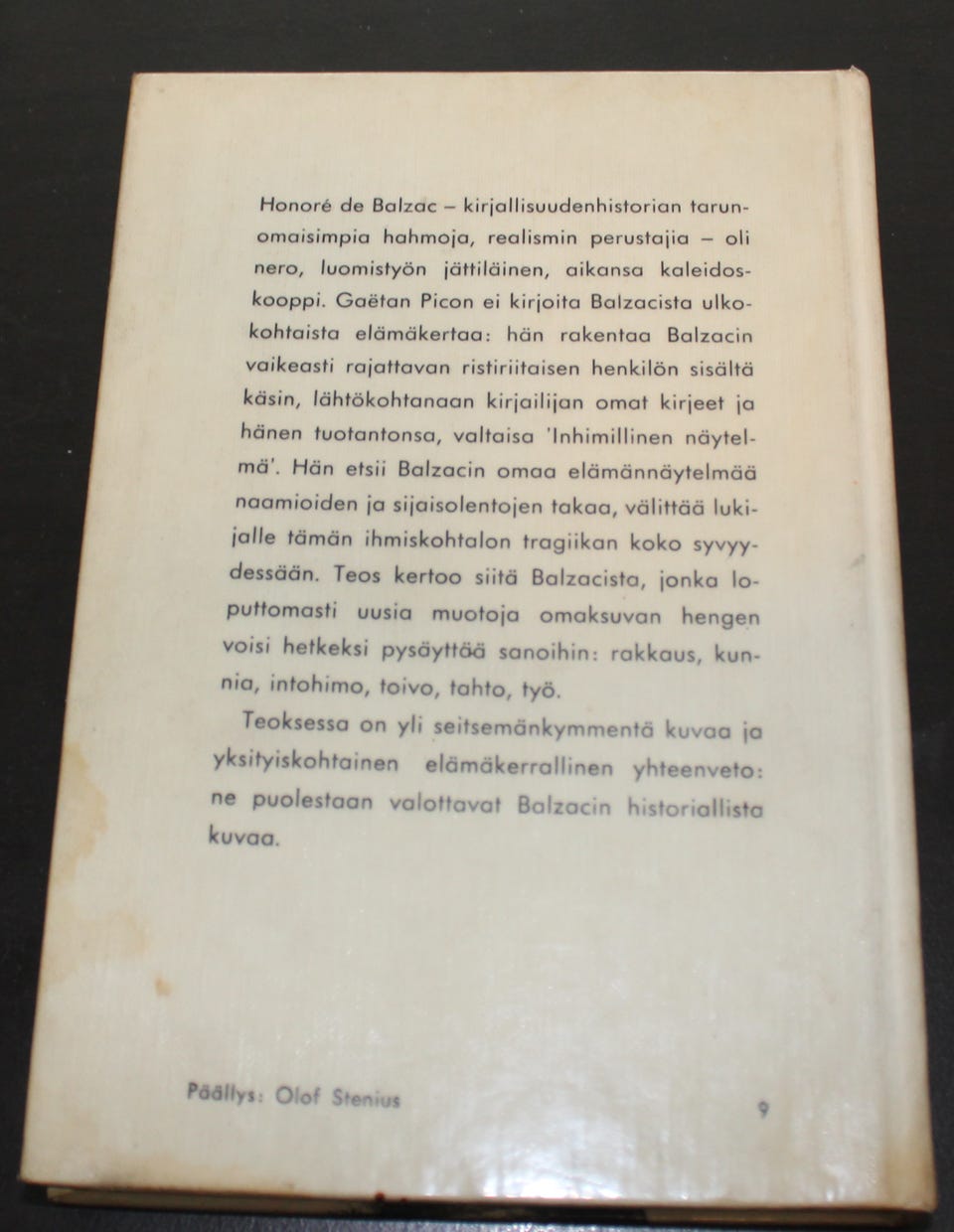 Honoré de Balzac – kirjallisuudenhistorian tarunomaisimpia hahmoja, realismin perustajia – oli nero, luomistyön jättiläinen, aikansa kaleidoskooppi. Gaëtan Picon ei kirjoita Balzacista ulkokohtaista elämäkertaa: hän rakentaa Balzacin vaikeasti rajattavan ristiriitaisen henkilön sisältä käsin, lähtökohtanaan kirjailijan omat kirjeet ja hänen tuotantonsa, valtaisa 'Inhimillinen näytelmä'. Hän etsii Balzacin omaa elämännäytelmää naamioiden ja sijaisolentojen takaa, välittää lukijalle tämän ihmiskohtalon tragiikan koko syvyydessään. Teos kertoo siitä Balzacista, jonka loputtomasti uusia muotoja omaksuvan hengen voisi hetkeksi pysäyttää sanoihin: rakkaus, kunnia, intohimo, toivo, tahto, työ.

Teoksessa on yli seitsemänkymmentä kuvaa ja yksityiskohtainen elämäkerrallinen yhteenveto: ne puolestaan valottavat Balzacin historiallista kuvaa.

Päällys: Olof Stenius

9